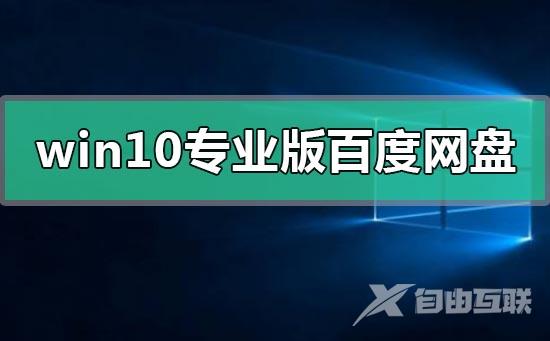 win10专业版百度网盘

X 自由互联